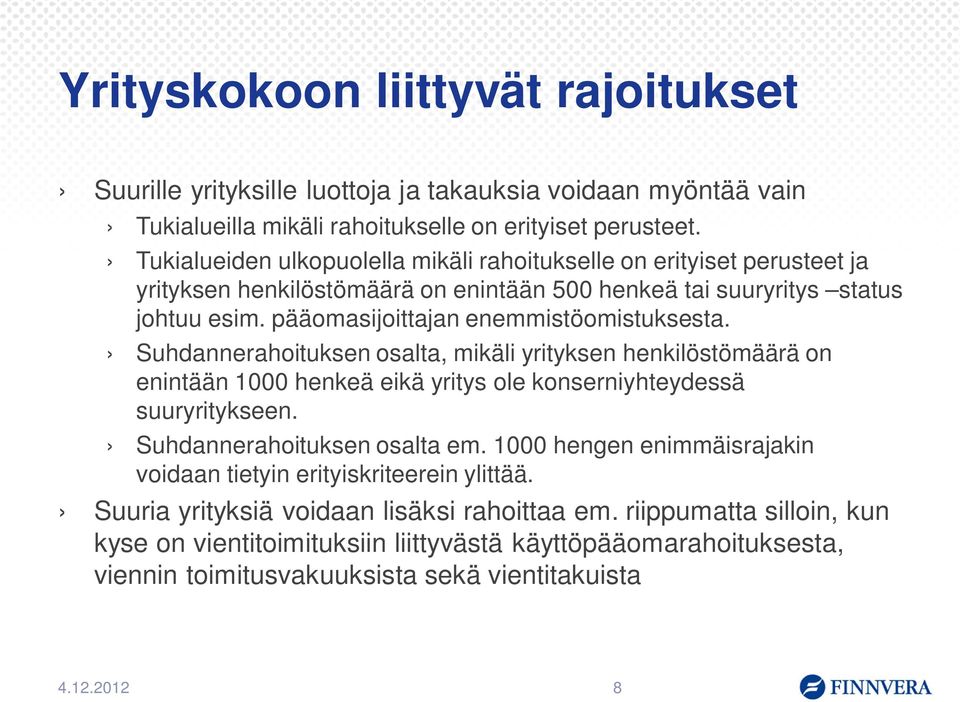 Yrityskokoon liittyvät rajoitukset

› Suurille yrityksille luottoja ja takauksia voidaan myöntää vain

› Tukialueilla mikäli rahoitukselle on erityiset perusteet.

› Tukialueiden ulkopuolella mikäli rahoitukselle on erityiset perusteet ja yrityksen henkilöstömäärä on enintään 500 henkeä tai suuryritys –status johtuu esim. pääomasijoittajan enemmistöomistuksesta.

› Suhdannerahoituksen osalta, mikäli yrityksen henkilöstömäärä on enintään 1000 henkeä eikä yritys ole konserniyhteydessä suuryritykseen.

› Suhdannerahoituksen osalta em. 1000 hengen enimmäisrajakin voidaan tietyin erityiskriteerein ylittää.

› Suuria yrityksiä voidaan lisäksi rahoittaa em. riippumatta silloin, kun kyse on vientitoimituksiin liittyvästä käyttöpääomarahoituksesta, viennin toimitusvakuuksista sekä vientitakuista

4.12.2012

8

FINNVERA